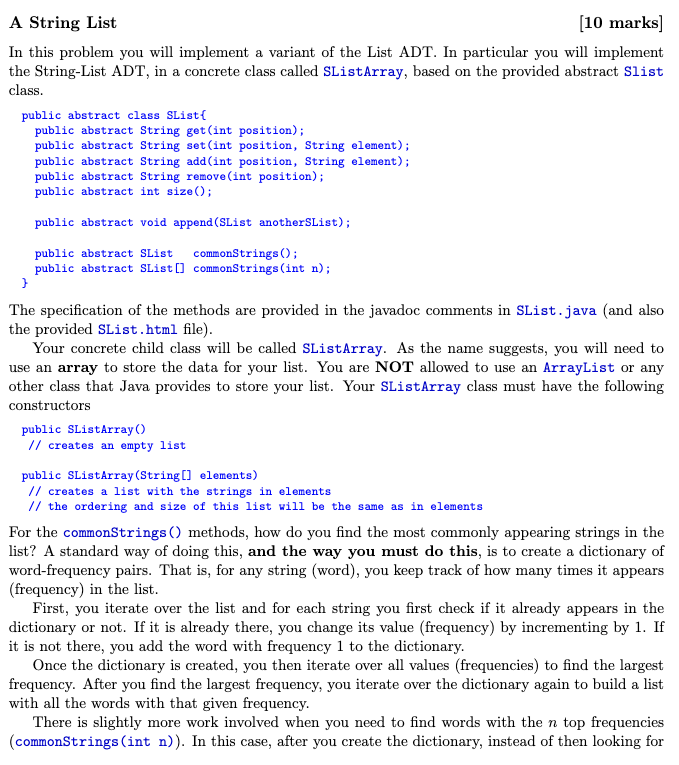 A String List [10 marks]

In this problem you will implement a variant of the List ADT. In particular you will implement the String-List ADT, in a concrete class called SListArray, based on the provided abstract Slist class.

public abstract class SList{
 public abstract String get(int position);
 public abstract String set(int position, String element);
 public abstract String add(int position, String element);
 public abstract String remove(int position);
 public abstract int size();

 public abstract void append(SList anotherSList);

 public abstract SList commonStrings();
 public abstract SList[] commonStrings(int n);
}

The specification of the methods are provided in the javadoc comments in SList.java (and also the provided SList.html file).

Your concrete child class will be called SListArray. As the name suggests, you will need to use an array to store the data for your list. You are NOT allowed to use an ArrayList or any other class that Java provides to store your list. Your SListArray class must have the following constructors

public SListArray()
 // creates an empty list

public SListArray(String[] elements)
 // creates a list with the strings in elements
 // the ordering and size of this list will be the same as in elements

For the commonStrings() methods, how do you find the most commonly appearing strings in the list? A standard way of doing this, and the way you must do this, is to create a dictionary of word-frequency pairs. That is, for any string (word), you keep track of how many times it appears (frequency) in the list.

First, you iterate over the list and for each string you first check if it already appears in the dictionary or not. If it is already there, you change its value (frequency) by incrementing by 1. If it is not there, you add the word with frequency 1 to the dictionary.

Once the dictionary is created, you then iterate over all values (frequencies) to find the largest frequency. After you find the largest frequency, you iterate over the dictionary again to build a list with all the words with that given frequency.

There is slightly more work involved when you need to find words with the $n$ top frequencies (commonStrings(int n)). In this case, after you create the dictionary, instead of then looking for